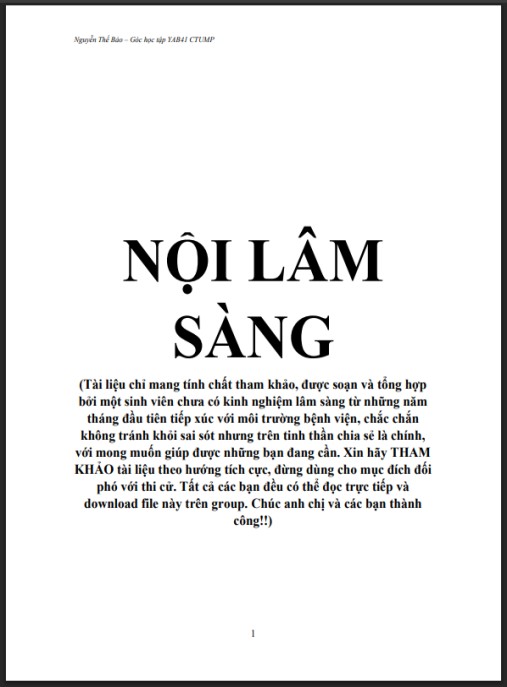 Nguyễn Thế Bảo – Góc học tập YAB41 CTUMP

NỘI LÂM SÀNG

(Tài liệu chỉ mang tính chất tham khảo, được soạn và tổng hợp bởi một sinh viên chưa có kinh nghiệm lâm sàng từ những năm tháng đầu tiên tiếp xúc với môi trường bệnh viện, chắc chắn không tránh khỏi sai sót nhưng trên tinh thần chia sẻ là chính, với mong muốn giúp được những bạn đang cần. Xin hãy THAM KHẢO tài liệu theo hướng tích cực, đừng dùng cho mục đích đối phó với thi cử. Tất cả các bạn đều có thể đọc trực tiếp và download file này trên group. Chúc anh chị và các bạn thành công!!)

1